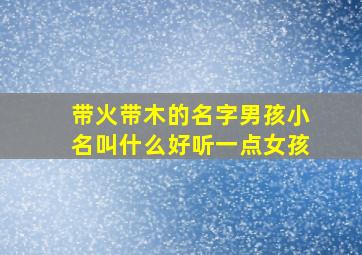 带火带木的名字男孩小名叫什么好听一点女孩